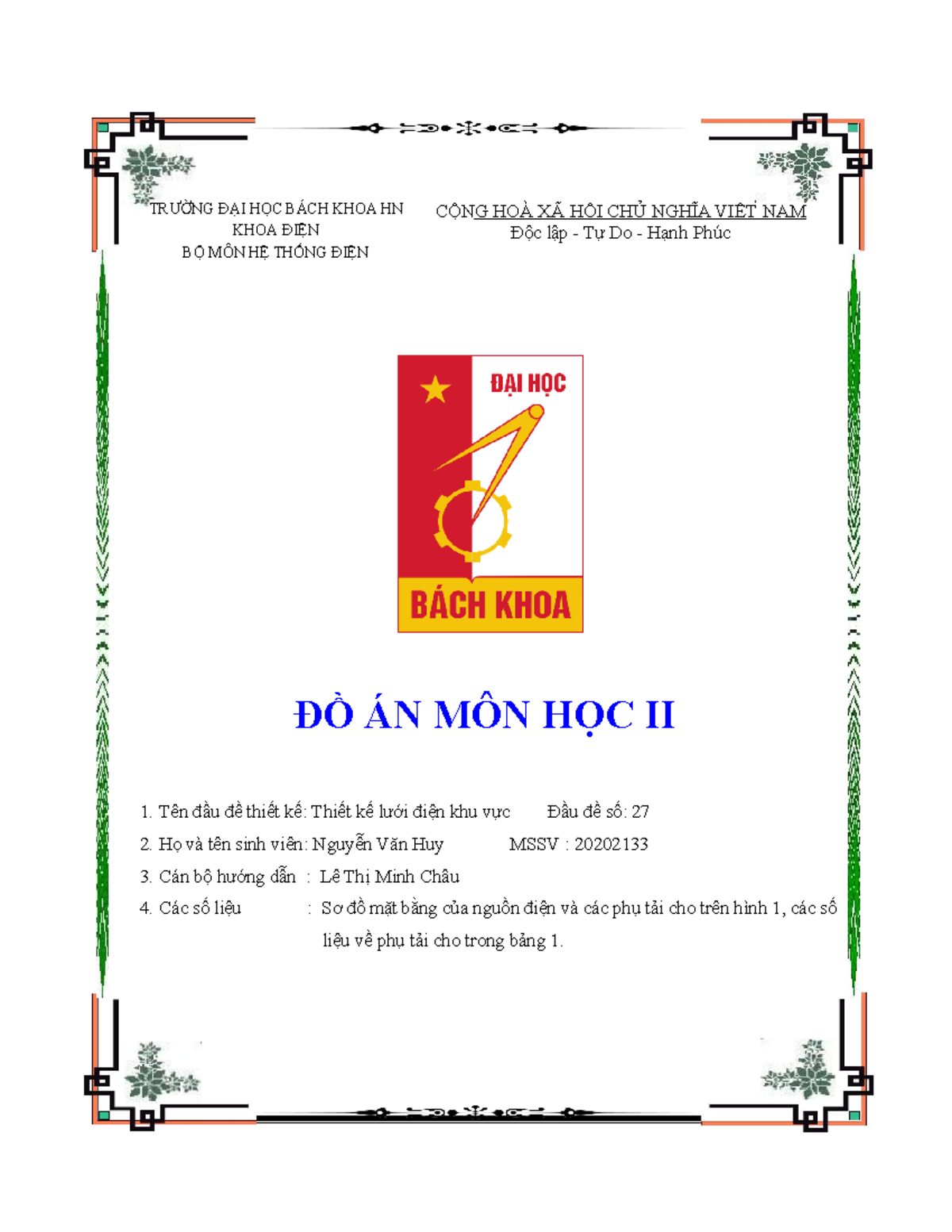 TRƯỜNG ĐẠI HỌC BÁCH KHOA HN
KHOA ĐIỆN
BỘ MÔN HỆ THỐNG ĐIỆN

CỘNG HOÀ XÃ HỘI CHỦ NGHĨA VIỆT NAM
Độc lập - Tự Do - Hạnh Phúc

ĐẠI HỌC
BÁCH KHOA

ĐỒ ÁN MÔN HỌC II

1. Tên đầu đề thiết kế: Thiết kế lưới điện khu vực Đầu đề số: 27

2. Họ và tên sinh viên: Nguyễn Văn Huy MSSV : 20202133

3. Cán bộ hướng dẫn : Lê Thị Minh Châu

4. Các số liệu : Sơ đồ mặt bằng của nguồn điện và các phụ tải cho trên hình 1, các số liệu về phụ tải cho trong bảng 1.